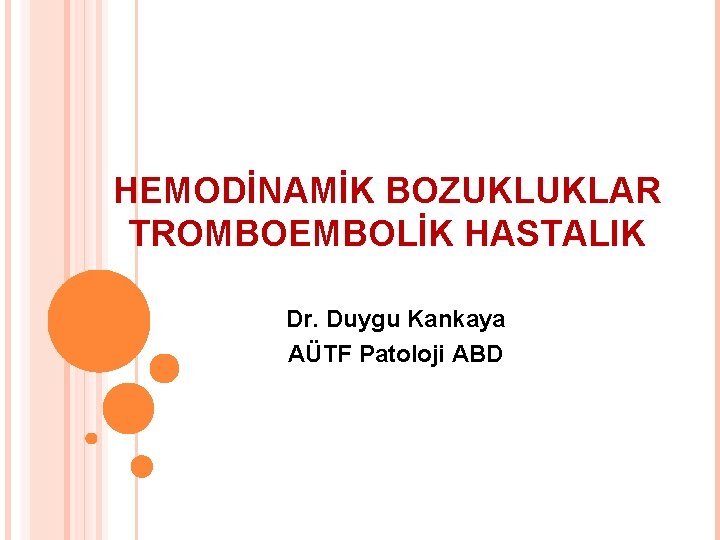 HEMODİNAMİK BOZUKLUKLAR
TROMBOEMBOLİK HASTALIK

Dr. Duygu Kankaya
AÜTF Patoloji ABD